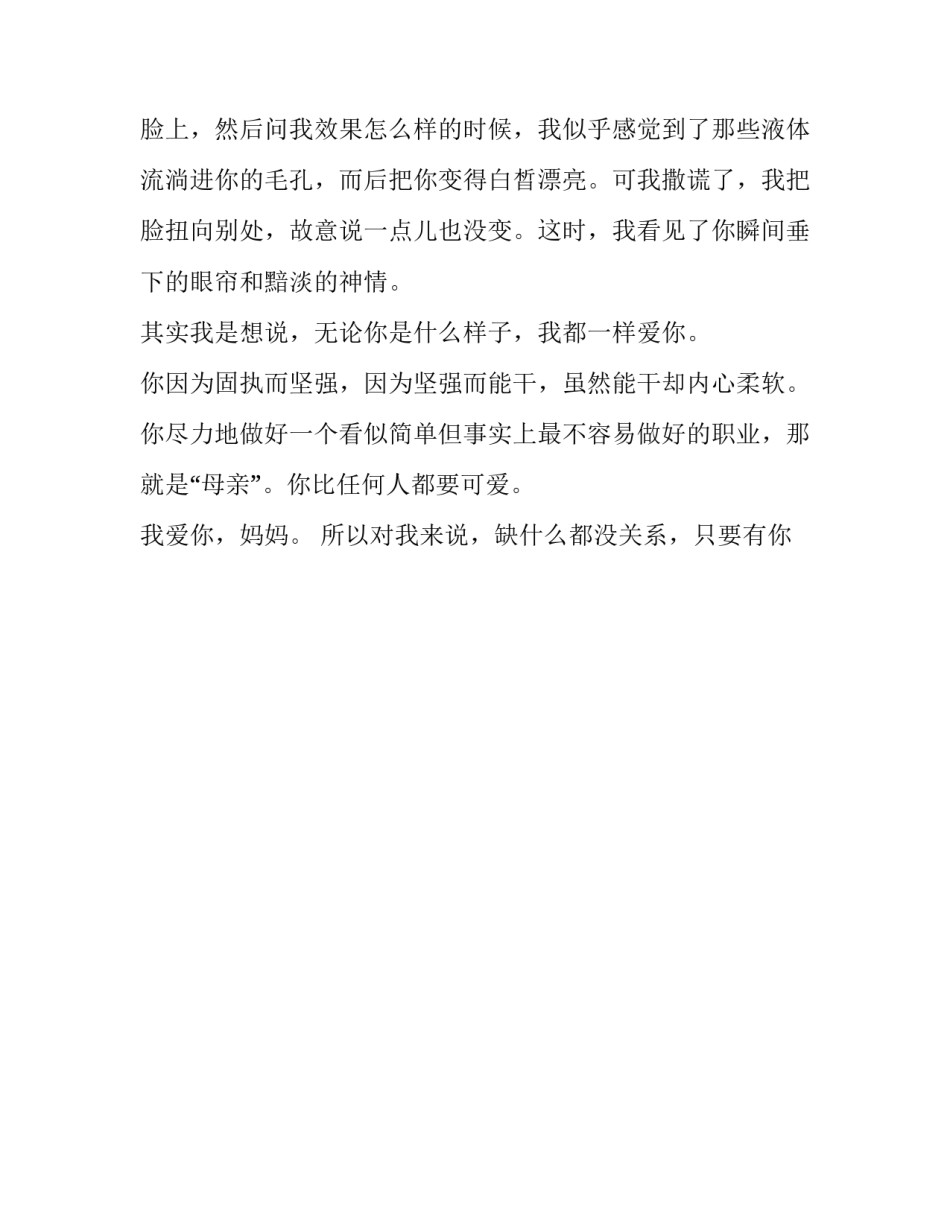 脸上，然后问我效果怎么样的时候，我似乎感觉到了那些液体流淌进你的毛孔，而后把你变得白皙漂亮。可我撒谎了，我把脸扭向别处，故意说一点儿也没变。这时，我看见了你瞬间垂下的眼帘和黯淡的神情。

其实我是想说，无论你是什么样子，我都一样爱你。

你因为固执而坚强，因为坚强而能干，虽然能干却内心柔软。你尽力地做好一个看似简单但事实上最不容易做好的职业，那就是“母亲”。你比任何人都要可爱。

我爱你，妈妈。 所以对我来说，缺什么都没关系，只要有你